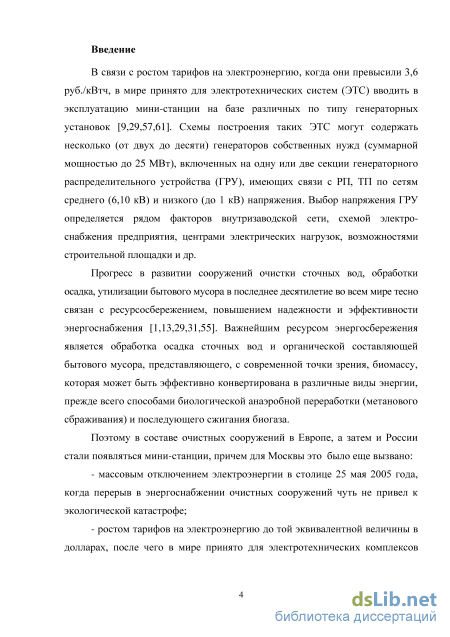 Введение

В связи с ростом тарифов на электроэнергию, когда они превысили 3,6 руб./кВтч, в мире принято для электротехнических систем (ЭТС) вводить в эксплуатацию мини-станции на базе различных по типу генераторных установок [9,29,57,61]. Схемы построения таких ЭТС могут содержать несколько (от двух до десяти) генераторов собственных нужд (суммарной мощностью до 25 МВт), включенных на одну или две секции генераторного распределительного устройства (ГРУ), имеющих связи с РП, ТП по сетям среднего (6,10 кВ) и низкого (до 1 кВ) напряжения. Выбор напряжения ГРУ определяется рядом факторов внутризаводской сети, схемой электроснабжения предприятия, центрами электрических нагрузок, возможностями строительной площадки и др.

Прогресс в развитии сооружений очистки сточных вод, обработки осадка, утилизации бытового мусора в последнее десятилетие во всем мире тесно связан с ресурсосбережением, повышением надежности и эффективности энергоснабжения [1,13,29,31,55]. Важнейшим ресурсом энергосбережения является обработка осадка сточных вод и органической составляющей бытового мусора, представляющего, с современной точки зрения, биомассу, которая может быть эффективно конвертирована в различные виды энергии, прежде всего способами биологической анаэробной переработки (метанового сбраживания) и последующего сжигания биогаза.

Поэтому в составе очистных сооружений в Европе, а затем и России стали появляться мини-станции, причем для Москвы это было еще вызвано:

- массовым отключением электроэнергии в столице 25 мая 2005 года, когда перерыв в энергоснабжении очистных сооружений чуть не привел к экологической катастрофе;

- ростом тарифов на электроэнергию до той эквивалентной величины в долларах, после чего в мире принято для электротехнических комплексов

4

dsLib.net
библиотека диссертаций